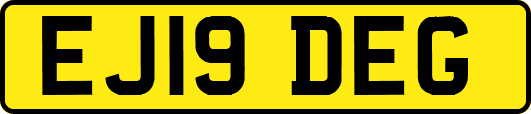 EJ19 DEG